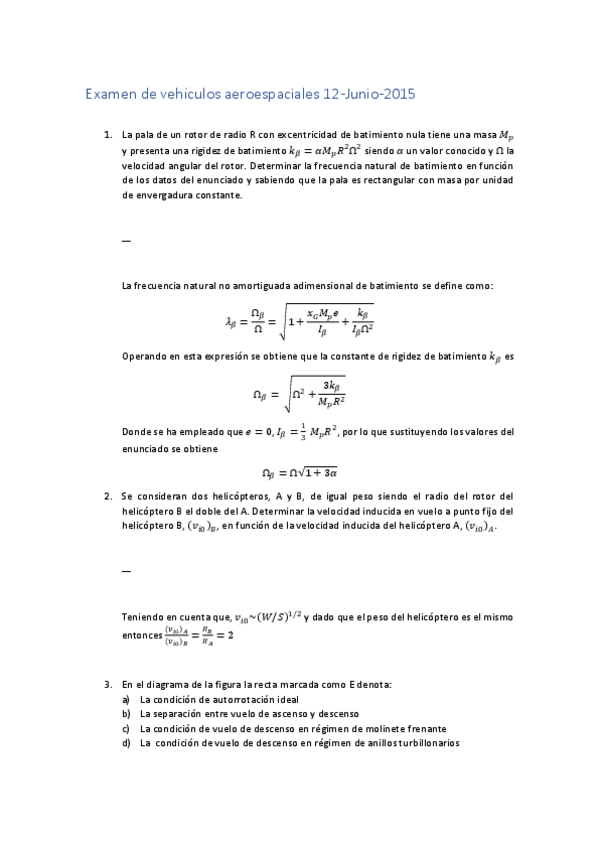 Examen de vehículos aeroespaciales 12-Junio-2015

1. La pala de un rotor de radio R con excentricidad de batimiento nula tiene una masa $M_p$ y presenta una rigidez de batimiento $k_\beta = \alpha M_p R^2 \Omega^2$ siendo $\alpha$ un valor conocido y $\Omega$ la velocidad angular del rotor. Determinar la frecuencia natural de batimiento en función de los datos del enunciado y sabiendo que la pala es rectangular con masa por unidad de envergadura constante.

—

La frecuencia natural no amortiguada adimensional de batimiento se define como:

$\lambda_\beta = \frac{\Omega_\beta}{\Omega} = \sqrt{1 + \frac{x_G M_p e}{I_\beta} + \frac{k_\beta}{I_\beta \Omega^2}}$

Operando en esta expresión se obtiene que la constante de rigidez de batimiento $k_\beta$ es

$\Omega_\beta = \sqrt{\Omega^2 + \frac{3k_\beta}{M_p R^2}}$

Donde se ha empleado que $e = 0$, $I_\beta = \frac{1}{3} M_p R^2$, por lo que sustituyendo los valores del enunciado se obtiene

$\Omega_\beta = \Omega\sqrt{1 + 3\alpha}$

2. Se consideran dos helicópteros, A y B, de igual peso siendo el radio del rotor del helicóptero B el doble del A. Determinar la velocidad inducida en vuelo a punto fijo del helicóptero B, $(v_{i0})_B$, en función de la velocidad inducida del helicóptero A, $(v_{i0})_A$.

—

Teniendo en cuenta que, $v_{i0} \sim (W/S)^{1/2}$ y dado que el peso del helicóptero es el mismo entonces $\frac{(v_{i0})_A}{(v_{i0})_B} = \frac{R_B}{R_A} = 2$

3. En el diagrama de la figura la recta marcada como E denota:
a) La condición de autorrotación ideal
b) La separación entre vuelo de ascenso y descenso
c) La condición de vuelo de descenso en régimen de molinete frenante
d) La condición de vuelo de descenso en régimen de anillos turbillonarios